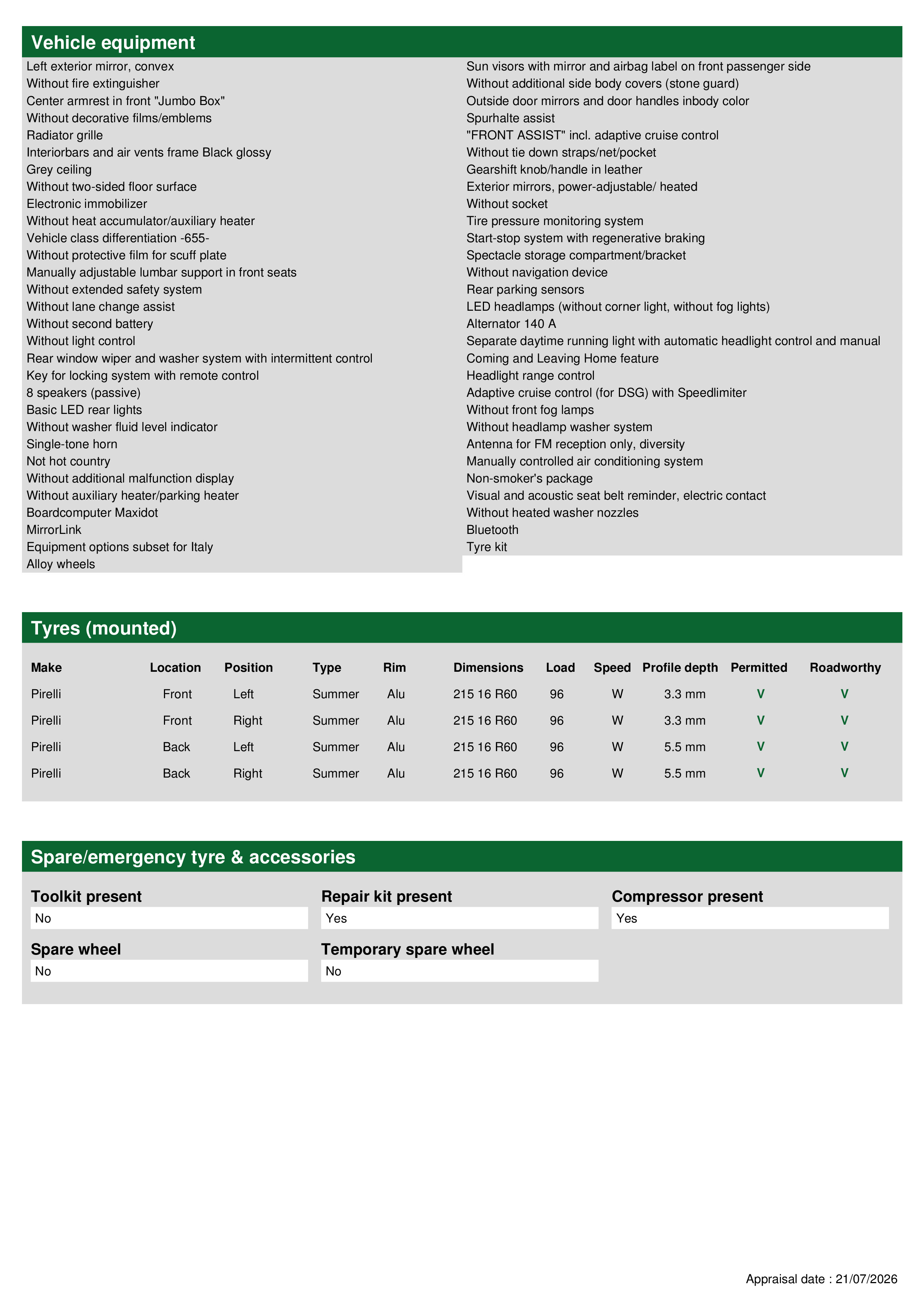 Vehicle equipment

Left exterior mirror, convex
Without fire extinguisher
Center armrest in front "Jumbo Box"
Without decorative films/emblems
Radiator grille
Interiorbars and air vents frame Black glossy
Grey ceiling
Without two-sided floor surface
Electronic immobilizer
Without heat accumulator/auxiliary heater
Vehicle class differentiation -655-
Without protective film for scuff plate
Manually adjustable lumbar support in front seats
Without extended safety system
Without lane change assist
Without second battery
Without light control
Rear window wiper and washer system with intermittent control
Key for locking system with remote control
8 speakers (passive)
Basic LED rear lights
Without washer fluid level indicator
Single-tone horn
Not hot country
Without additional malfunction display
Without auxiliary heater/parking heater
Boardcomputer Maxidot
MirrorLink
Equipment options subset for Italy
Alloy wheels

Sun visors with mirror and airbag label on front passenger side
Without additional side body covers (stone guard)
Outside door mirrors and door handles inbody color
Spurhalte assist
"FRONT ASSIST" incl. adaptive cruise control
Without tie down straps/net/pocket
Gearshift knob/handle in leather
Exterior mirrors, power-adjustable/ heated
Without socket
Tire pressure monitoring system
Start-stop system with regenerative braking
Spectacle storage compartment/bracket
Without navigation device
Rear parking sensors
LED headlamps (without corner light, without fog lights)
Alternator 140 A
Separate daytime running light with automatic headlight control and manual
Coming and Leaving Home feature
Headlight range control
Adaptive cruise control (for DSG) with Speedlimiter
Without front fog lamps
Without headlamp washer system
Antenna for FM reception only, diversity
Manually controlled air conditioning system
Non-smoker's package
Visual and acoustic seat belt reminder, electric contact
Without heated washer nozzles
Bluetooth
Tyre kit

Tyres (mounted)

| Make | Location | Position | Type | Rim | Dimensions | Load | Speed | Profile depth | Permitted | Roadworthy |
|---|---|---|---|---|---|---|---|---|---|---|
| Pirelli | Front | Left | Summer | Alu | 215 16 R60 | 96 | W | 3.3 mm | V | V |
| Pirelli | Front | Right | Summer | Alu | 215 16 R60 | 96 | W | 3.3 mm | V | V |
| Pirelli | Back | Left | Summer | Alu | 215 16 R60 | 96 | W | 5.5 mm | V | V |
| Pirelli | Back | Right | Summer | Alu | 215 16 R60 | 96 | W | 5.5 mm | V | V |

Spare/emergency tyre & accessories

Toolkit present
No

Repair kit present
Yes

Compressor present
Yes

Spare wheel
No

Temporary spare wheel
No

Appraisal date : 21/07/2026